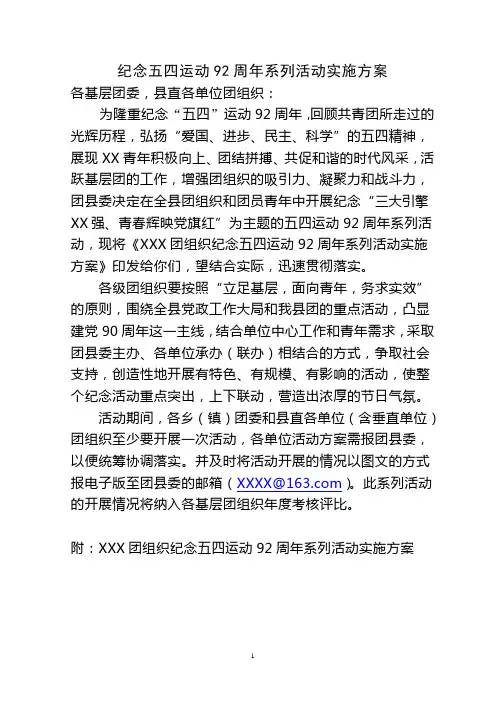 纪念五四运动 92 周年系列活动实施方案

各基层团委，县直各单位团组织：

为隆重纪念“五四”运动 92 周年，回顾共青团所走过的光辉历程，弘扬“爱国、进步、民主、科学”的五四精神，展现 XX 青年积极向上、团结拼搏、共促和谐的时代风采，活跃基层团的工作，增强团组织的吸引力、凝聚力和战斗力，团县委决定在全县团组织和团员青年中开展纪念“三大引擎 XX 强、青春辉映党旗红”为主题的五四运动 92 周年系列活动，现将《XXX 团组织纪念五四运动 92 周年系列活动实施方案》印发给你们，望结合实际，迅速贯彻落实。

各级团组织要按照“立足基层，面向青年，务求实效”的原则，围绕全县党政工作大局和我县团的重点活动，凸显建党 90 周年这一主线，结合单位中心工作和青年需求，采取团县委主办、各单位承办（联办）相结合的方式，争取社会支持，创造性地开展有特色、有规模、有影响的活动，使整个纪念活动重点突出，上下联动，营造出浓厚的节日气氛。

活动期间，各乡（镇）团委和县直各单位（含垂直单位）团组织至少要开展一次活动，各单位活动方案需报团县委，以便统筹协调落实。并及时将活动开展的情况以图文的方式报电子版至团县委的邮箱（XXXX@163.com）。此系列活动的开展情况将纳入各基层团组织年度考核评比。

附：XXX 团组织纪念五四运动 92 周年系列活动实施方案

1